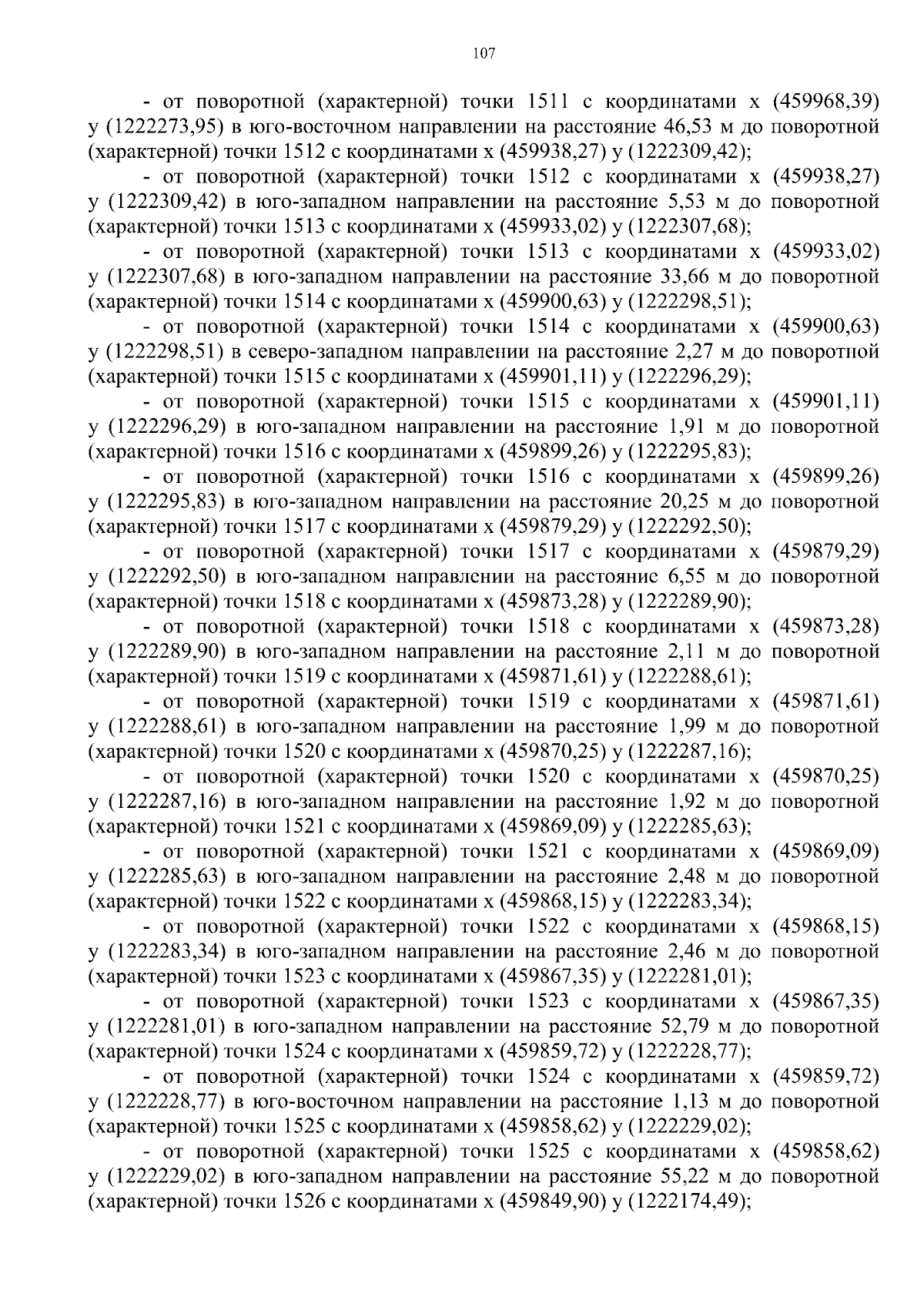 107

- от поворотной (характерной) точки 1511 с координатами x (459968,39) y (1222273,95) в юго-восточном направлении на расстояние 46,53 м до поворотной (характерной) точки 1512 с координатами x (459938,27) y (1222309,42);

- от поворотной (характерной) точки 1512 с координатами x (459938,27) y (1222309,42) в юго-западном направлении на расстояние 5,53 м до поворотной (характерной) точки 1513 с координатами x (459933,02) y (1222307,68);

- от поворотной (характерной) точки 1513 с координатами x (459933,02) y (1222307,68) в юго-западном направлении на расстояние 33,66 м до поворотной (характерной) точки 1514 с координатами x (459900,63) y (1222298,51);

- от поворотной (характерной) точки 1514 с координатами x (459900,63) y (1222298,51) в северо-западном направлении на расстояние 2,27 м до поворотной (характерной) точки 1515 с координатами x (459901,11) y (1222296,29);

- от поворотной (характерной) точки 1515 с координатами x (459901,11) y (1222296,29) в юго-западном направлении на расстояние 1,91 м до поворотной (характерной) точки 1516 с координатами x (459899,26) y (1222295,83);

- от поворотной (характерной) точки 1516 с координатами x (459899,26) y (1222295,83) в юго-западном направлении на расстояние 20,25 м до поворотной (характерной) точки 1517 с координатами x (459879,29) y (1222292,50);

- от поворотной (характерной) точки 1517 с координатами x (459879,29) y (1222292,50) в юго-западном направлении на расстояние 6,55 м до поворотной (характерной) точки 1518 с координатами x (459873,28) y (1222289,90);

- от поворотной (характерной) точки 1518 с координатами x (459873,28) y (1222289,90) в юго-западном направлении на расстояние 2,11 м до поворотной (характерной) точки 1519 с координатами x (459871,61) y (1222288,61);

- от поворотной (характерной) точки 1519 с координатами x (459871,61) y (1222288,61) в юго-западном направлении на расстояние 1,99 м до поворотной (характерной) точки 1520 с координатами x (459870,25) y (1222287,16);

- от поворотной (характерной) точки 1520 с координатами x (459870,25) y (1222287,16) в юго-западном направлении на расстояние 1,92 м до поворотной (характерной) точки 1521 с координатами x (459869,09) y (1222285,63);

- от поворотной (характерной) точки 1521 с координатами x (459869,09) y (1222285,63) в юго-западном направлении на расстояние 2,48 м до поворотной (характерной) точки 1522 с координатами x (459868,15) y (1222283,34);

- от поворотной (характерной) точки 1522 с координатами x (459868,15) y (1222283,34) в юго-западном направлении на расстояние 2,46 м до поворотной (характерной) точки 1523 с координатами x (459867,35) y (1222281,01);

- от поворотной (характерной) точки 1523 с координатами x (459867,35) y (1222281,01) в юго-западном направлении на расстояние 52,79 м до поворотной (характерной) точки 1524 с координатами x (459859,72) y (1222228,77);

- от поворотной (характерной) точки 1524 с координатами x (459859,72) y (1222228,77) в юго-восточном направлении на расстояние 1,13 м до поворотной (характерной) точки 1525 с координатами x (459858,62) y (1222229,02);

- от поворотной (характерной) точки 1525 с координатами x (459858,62) y (1222229,02) в юго-западном направлении на расстояние 55,22 м до поворотной (характерной) точки 1526 с координатами x (459849,90) y (1222174,49);